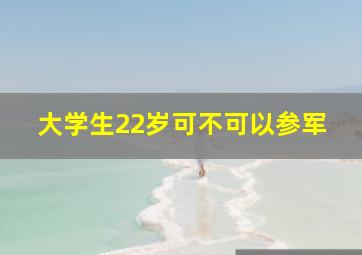 大学生22岁可不可以参军